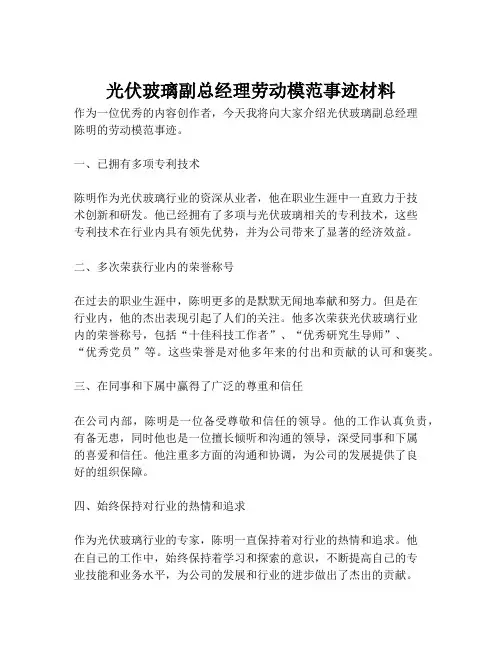 光伏玻璃副总经理劳动模范事迹材料

作为一位优秀的内容创作者，今天我将向大家介绍光伏玻璃副总经理陈明的劳动模范事迹。

一、已拥有多项专利技术

陈明作为光伏玻璃行业的资深从业者，他在职业生涯中一直致力于技术创新和研发。他已经拥有了多项与光伏玻璃相关的专利技术，这些专利技术在行业内具有领先优势，并为公司带来了显著的经济效益。

二、多次荣获行业内的荣誉称号

在过去的职业生涯中，陈明更多的是默默无闻地奉献和努力。但是在行业内，他的杰出表现引起了人们的关注。他多次荣获光伏玻璃行业内的荣誉称号，包括“十佳科技工作者”、“优秀研究生导师”、“优秀党员”等。这些荣誉是对他多年来的付出和贡献的认可和褒奖。

三、在同事和下属中赢得了广泛的尊重和信任

在公司内部，陈明是一位备受尊敬和信任的领导。他的工作认真负责，有备无患，同时他也是一位擅长倾听和沟通的领导，深受同事和下属的喜爱和信任。他注重多方面的沟通和协调，为公司的发展提供了良好的组织保障。

四、始终保持对行业的热情和追求

作为光伏玻璃行业的专家，陈明一直保持着对行业的热情和追求。他在自己的工作中，始终保持着学习和探索的意识，不断提高自己的专业技能和业务水平，为公司的发展和行业的进步做出了杰出的贡献。